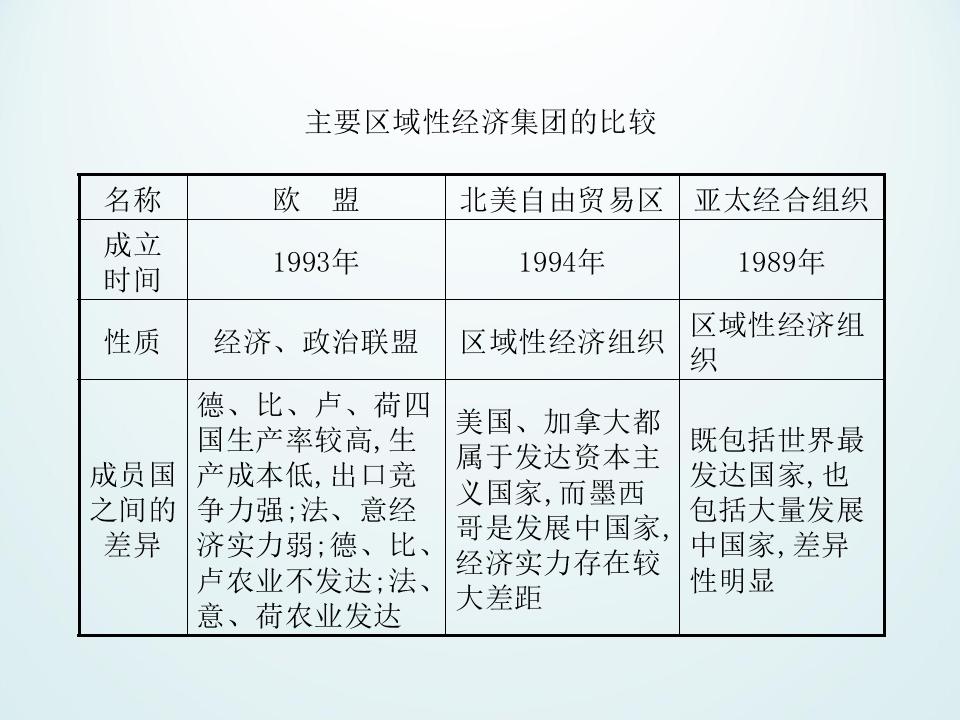 主要区域性经济集团的比较

| 名称 | 欧　盟 | 北美自由贸易区 | 亚太经合组织 |
|---|---|---|---|
| 成立时间 | 1993年 | 1994年 | 1989年 |
| 性质 | 经济、政治联盟 | 区域性经济组织 | 区域性经济组织 |
| 成员国之间的差异 | 德、比、卢、荷四国生产率较高,生产成本低,出口竞争力强;法、意经济实力弱;德、比、卢农业不发达;法、意、荷农业发达 | 美国、加拿大都属于发达资本主义国家,而墨西哥是发展中国家,经济实力存在较大差距 | 既包括世界最发达国家,也包括大量发展中国家,差异性明显 |